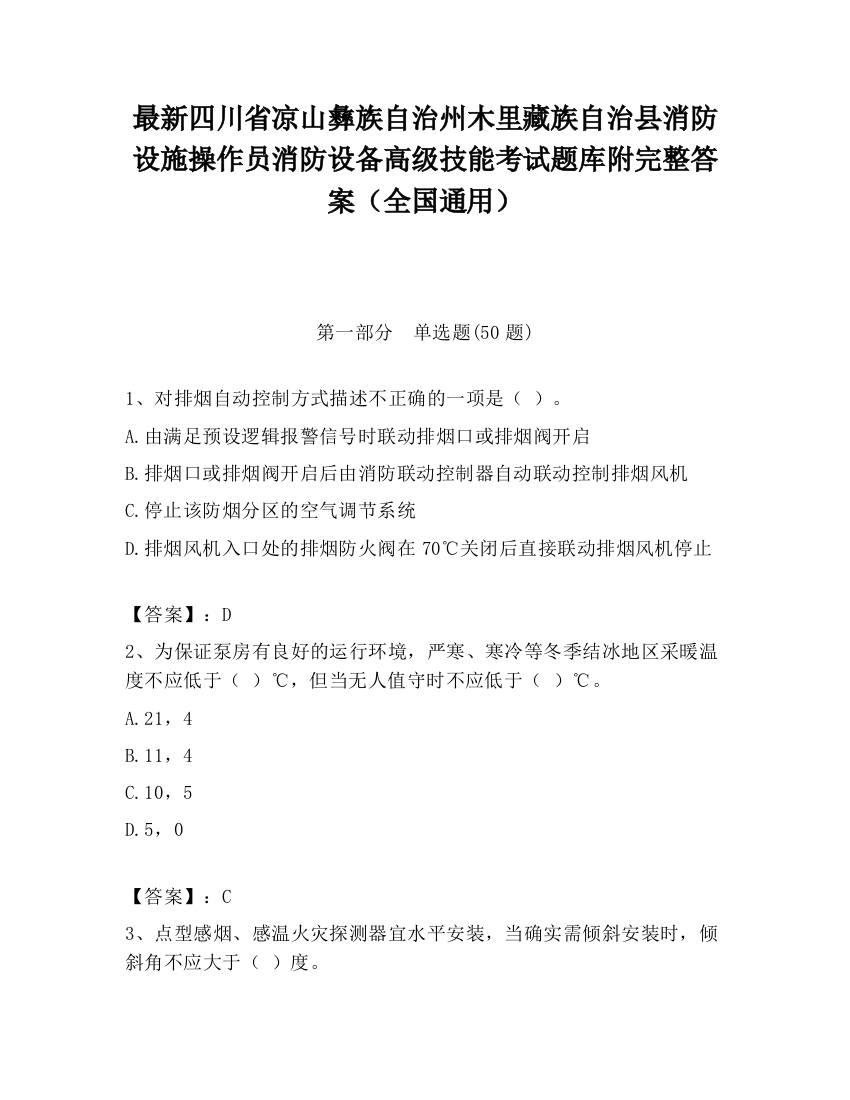 最新四川省凉山彝族自治州木里藏族自治县消防设施操作员消防设备高级技能考试题库附完整答案（全国通用）

第一部分　单选题(50 题)

1、对排烟自动控制方式描述不正确的一项是（ ）。

A.由满足预设逻辑报警信号时联动排烟口或排烟阀开启

B.排烟口或排烟阀开启后由消防联动控制器自动联动控制排烟风机

C.停止该防烟分区的空气调节系统

D.排烟风机入口处的排烟防火阀在 70℃关闭后直接联动排烟风机停止

【答案】：D

2、为保证泵房有良好的运行环境，严寒、寒冷等冬季结冰地区采暖温度不应低于（ ）℃，但当无人值守时不应低于（ ）℃。

A.21，4

B.11，4

C.10，5

D.5，0

【答案】：C

3、点型感烟、感温火灾探测器宜水平安装，当确实需倾斜安装时，倾斜角不应大于（ ）度。